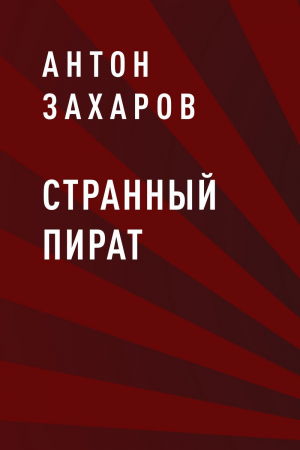 АНТОН
ЗАХАРОВ

СТРАННЫЙ
ПИРАТ